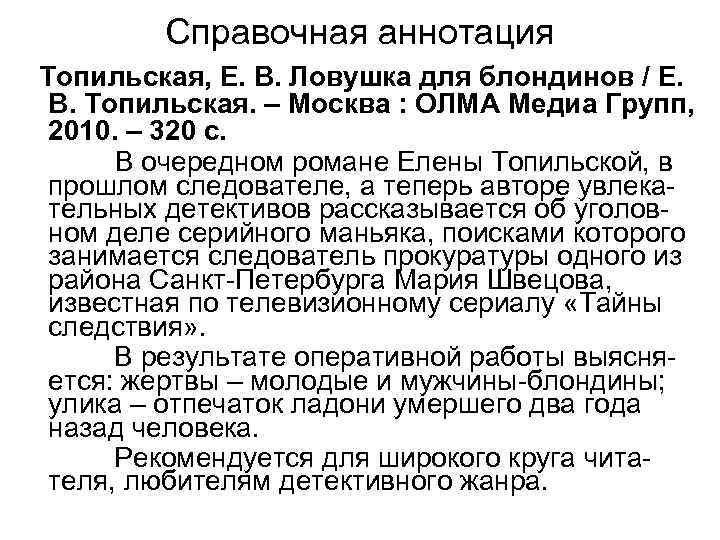 Справочная аннотация

Топильская, Е. В. Ловушка для блондинов / Е. В. Топильская. – Москва : ОЛМА Медиа Групп, 2010. – 320 с.

В очередном романе Елены Топильской, в прошлом следователе, а теперь авторе увлекательных детективов рассказывается об уголовном деле серийного маньяка, поисками которого занимается следователь прокуратуры одного из района Санкт-Петербурга Мария Швецова, известная по телевизионному сериалу «Тайны следствия».

В результате оперативной работы выясняется: жертвы – молодые и мужчины-блондины; улика – отпечаток ладони умершего два года назад человека.

Рекомендуется для широкого круга читателя, любителям детективного жанра.